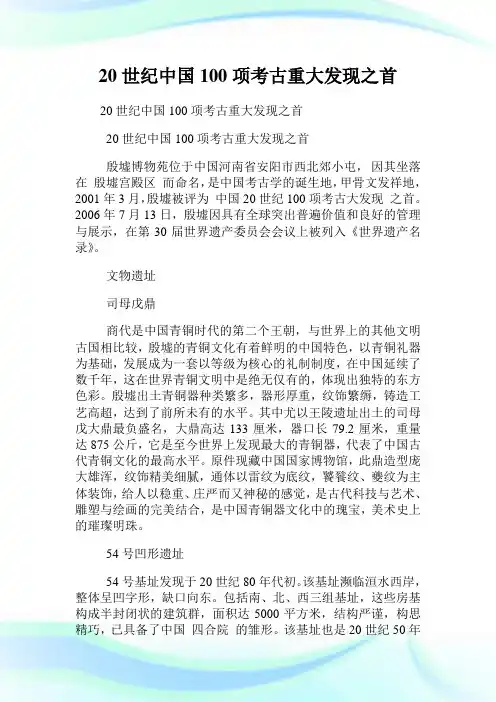 20 世纪中国 100 项考古重大发现之首

20 世纪中国 100 项考古重大发现之首

20 世纪中国 100 项考古重大发现之首

殷墟博物苑位于中国河南省安阳市西北郊小屯，因其坐落在 殷墟宫殿区 而命名，是中国考古学的诞生地，甲骨文发祥地，2001 年 3 月，殷墟被评为 中国 20 世纪 100 项考古大发现 之首。2006 年 7 月 13 日，殷墟因具有全球突出普遍价值和良好的管理与展示，在第 30 届世界遗产委员会会议上被列入《世界遗产名录》。

文物遗址

司母戊鼎

商代是中国青铜时代的第二个王朝，与世界上的其他文明古国相比较，殷墟的青铜文化有着鲜明的中国特色，以青铜礼器为基础，发展成为一套以等级为核心的礼制制度，在中国延续了数千年，这在世界青铜文明中是绝无仅有的，体现出独特的东方色彩。殷墟出土青铜器种类繁多，器形厚重，纹饰繁缛，铸造工艺高超，达到了前所未有的水平。其中尤以王陵遗址出土的司母戊大鼎最负盛名，大鼎高达 133 厘米，器口长 79.2 厘米，重量达 875 公斤，它是至今世界上发现最大的青铜器，代表了中国古代青铜文化的最高水平。原件现藏中国国家博物馆，此鼎造型庞大雄浑，纹饰精美细腻，通体以雷纹为底纹，饕餮纹、夔纹为主体装饰，给人以稳重、庄严而又神秘的感觉，是古代科技与艺术、雕塑与绘画的完美结合，是中国青铜器文化中的瑰宝，美术史上的璀璨明珠。

54 号凹形遗址

54 号基址发现于 20 世纪 80 年代初。该基址濒临洹水西岸，整体呈凹字形，缺口向东。包括南、北、西三组基址，这些房基构成半封闭状的建筑群，面积达 5000 平方米，结构严谨，构思精巧，已具备了中国 四合院 的雏形。该基址也是 20 世纪 50 年